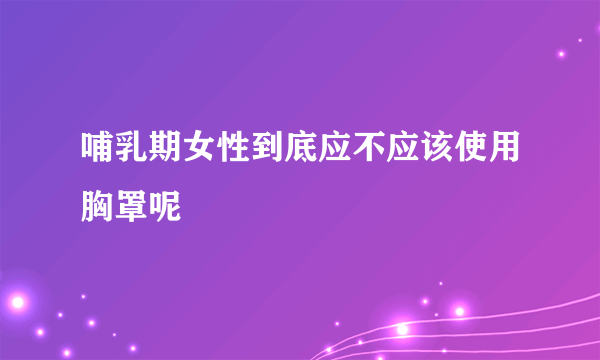 哺乳期女性到底应不应该使用胸罩呢